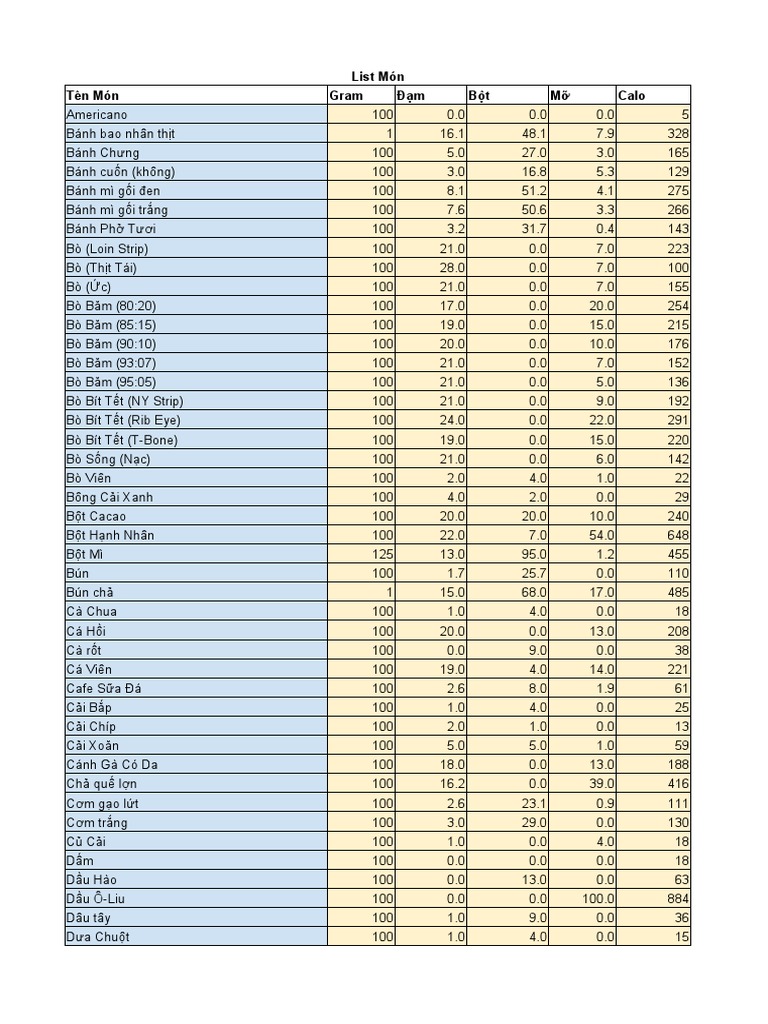 List Món

| Tên Món | Gram | Đạm | Bột | Mỡ | Calo |
|---|---|---|---|---|---|
| Americano | 100 | 0.0 | 0.0 | 0.0 | 5 |
| Bánh bao nhân thịt | 1 | 16.1 | 48.1 | 7.9 | 328 |
| Bánh Chưng | 100 | 5.0 | 27.0 | 3.0 | 165 |
| Bánh cuốn (không) | 100 | 3.0 | 16.8 | 5.3 | 129 |
| Bánh mì gối đen | 100 | 8.1 | 51.2 | 4.1 | 275 |
| Bánh mì gối trắng | 100 | 7.6 | 50.6 | 3.3 | 266 |
| Bánh Phở Tươi | 100 | 3.2 | 31.7 | 0.4 | 143 |
| Bò (Loin Strip) | 100 | 21.0 | 0.0 | 7.0 | 223 |
| Bò (Thịt Tái) | 100 | 28.0 | 0.0 | 7.0 | 100 |
| Bò (Ức) | 100 | 21.0 | 0.0 | 7.0 | 155 |
| Bò Băm (80:20) | 100 | 17.0 | 0.0 | 20.0 | 254 |
| Bò Băm (85:15) | 100 | 19.0 | 0.0 | 15.0 | 215 |
| Bò Băm (90:10) | 100 | 20.0 | 0.0 | 10.0 | 176 |
| Bò Băm (93:07) | 100 | 21.0 | 0.0 | 7.0 | 152 |
| Bò Băm (95:05) | 100 | 21.0 | 0.0 | 5.0 | 136 |
| Bò Bít Tết (NY Strip) | 100 | 21.0 | 0.0 | 9.0 | 192 |
| Bò Bít Tết (Rib Eye) | 100 | 24.0 | 0.0 | 22.0 | 291 |
| Bò Bít Tết (T-Bone) | 100 | 19.0 | 0.0 | 15.0 | 220 |
| Bò Sống (Nạc) | 100 | 21.0 | 0.0 | 6.0 | 142 |
| Bò Viên | 100 | 2.0 | 4.0 | 1.0 | 22 |
| Bông Cải Xanh | 100 | 4.0 | 2.0 | 0.0 | 29 |
| Bột Cacao | 100 | 20.0 | 20.0 | 10.0 | 240 |
| Bột Hạnh Nhân | 100 | 22.0 | 7.0 | 54.0 | 648 |
| Bột Mì | 125 | 13.0 | 95.0 | 1.2 | 455 |
| Bún | 100 | 1.7 | 25.7 | 0.0 | 110 |
| Bún chả | 1 | 15.0 | 68.0 | 17.0 | 485 |
| Cà Chua | 100 | 1.0 | 4.0 | 0.0 | 18 |
| Cá Hồi | 100 | 20.0 | 0.0 | 13.0 | 208 |
| Cà rốt | 100 | 0.0 | 9.0 | 0.0 | 38 |
| Cá Viên | 100 | 19.0 | 4.0 | 14.0 | 221 |
| Cafe Sữa Đá | 100 | 2.6 | 8.0 | 1.9 | 61 |
| Cải Bắp | 100 | 1.0 | 4.0 | 0.0 | 25 |
| Cải Chíp | 100 | 2.0 | 1.0 | 0.0 | 13 |
| Cải Xoăn | 100 | 5.0 | 5.0 | 1.0 | 59 |
| Cánh Gà Có Da | 100 | 18.0 | 0.0 | 13.0 | 188 |
| Chả quế lợn | 100 | 16.2 | 0.0 | 39.0 | 416 |
| Cơm gạo lứt | 100 | 2.6 | 23.1 | 0.9 | 111 |
| Cơm trắng | 100 | 3.0 | 29.0 | 0.0 | 130 |
| Củ Cải | 100 | 1.0 | 0.0 | 4.0 | 18 |
| Dấm | 100 | 0.0 | 0.0 | 0.0 | 18 |
| Dầu Hào | 100 | 0.0 | 13.0 | 0.0 | 63 |
| Dầu Ô-Liu | 100 | 0.0 | 0.0 | 100.0 | 884 |
| Dâu tây | 100 | 1.0 | 9.0 | 0.0 | 36 |
| Dưa Chuột | 100 | 1.0 | 4.0 | 0.0 | 15 |